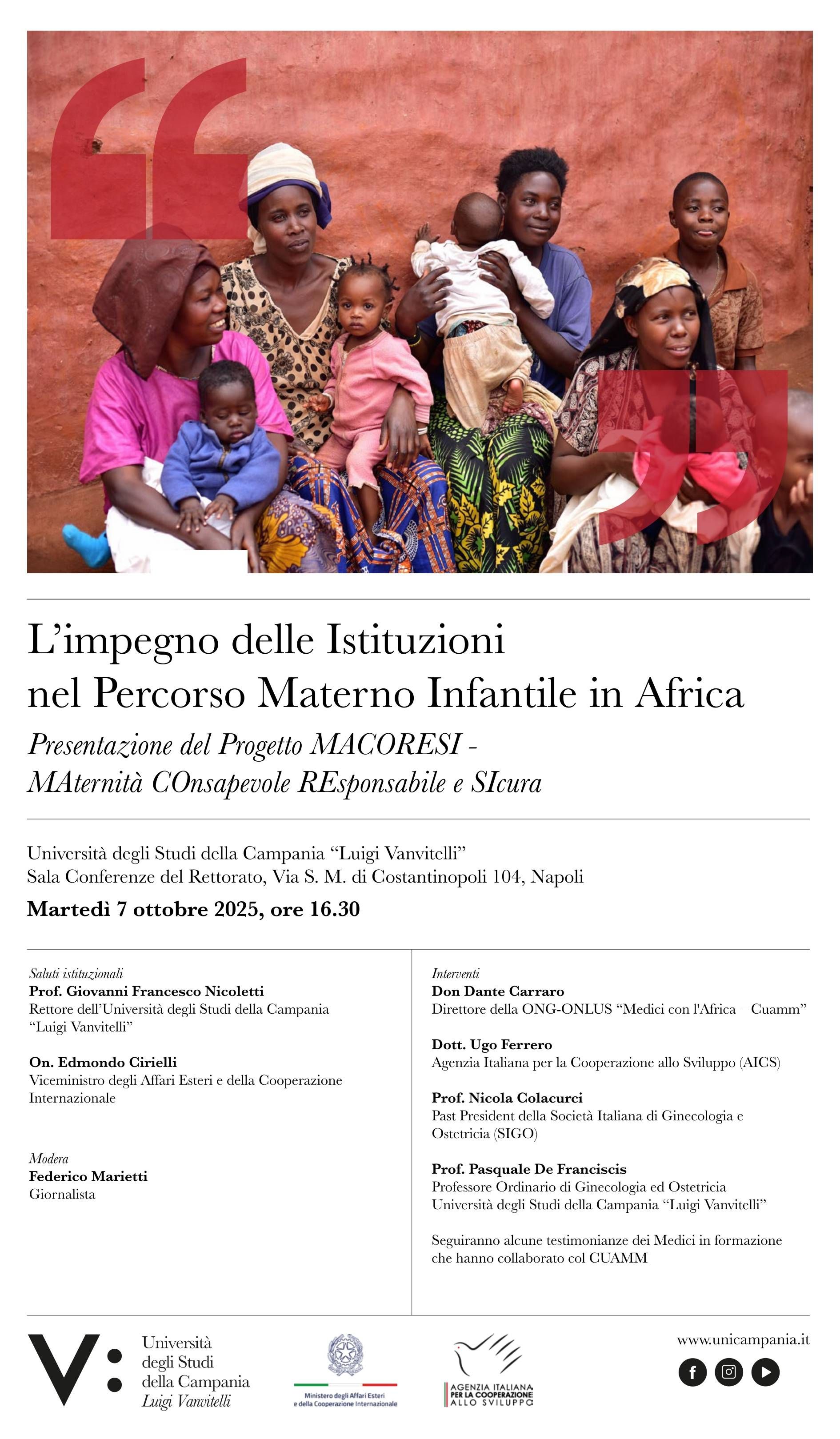 L'impegno delle Istituzioni nel Percorso Materno Infantile in Africa

Presentazione del Progetto MACORESI - MAternità COnsapevole REsponsabile e SIcura

Università degli Studi della Campania "Luigi Vanvitelli"
Sala Conferenze del Rettorato, Via S. M. di Costantinopoli 104, Napoli

Martedì 7 ottobre 2025, ore 16.30

Saluti istituzionali
Prof. Giovanni Francesco Nicoletti
Rettore dell'Università degli Studi della Campania "Luigi Vanvitelli"

On. Edmondo Cirielli
Viceministro degli Affari Esteri e della Cooperazione Internazionale

Modera
Federico Marietti
Giornalista

Interventi
Don Dante Carraro
Direttore della ONG-ONLUS "Medici con l'Africa – Cuamm"

Dott. Ugo Ferrero
Agenzia Italiana per la Cooperazione allo Sviluppo (AICS)

Prof. Nicola Colacurci
Past President della Società Italiana di Ginecologia e Ostetricia (SIGO)

Prof. Pasquale De Franciscis
Professore Ordinario di Ginecologia ed Ostetricia
Università degli Studi della Campania "Luigi Vanvitelli"

Seguiranno alcune testimonianze dei Medici in formazione che hanno collaborato col CUAMM

V:
Università
degli Studi
della Campania
Luigi Vanvitelli

Ministero degli Affari Esteri
e della Cooperazione Internazionale

AGENZIA ITALIANA
PER LA COOPERAZIONE
ALLO SVILUPPO

www.unicampania.it